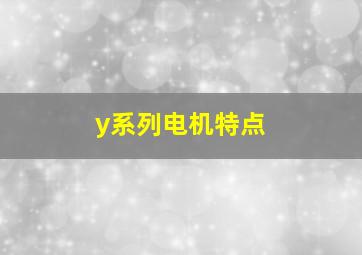 y系列电机特点